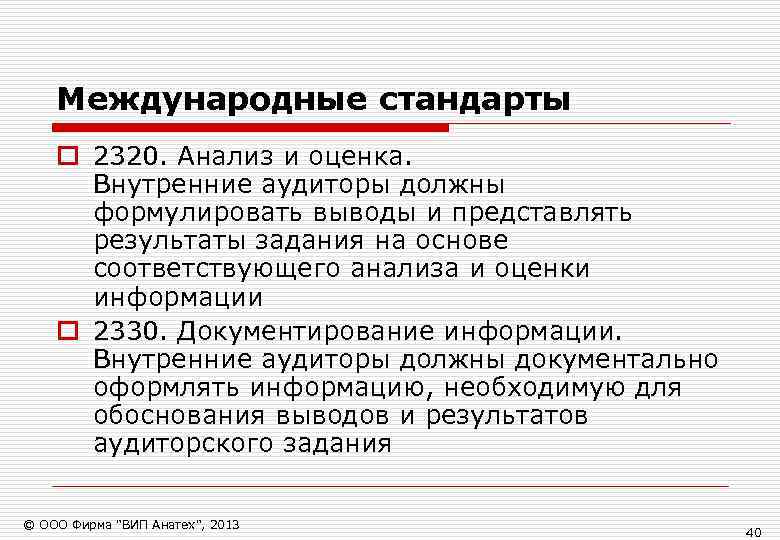 Международные стандарты

2320. Анализ и оценка.
Внутренние аудиторы должны формулировать выводы и представлять результаты задания на основе соответствующего анализа и оценки информации

2330. Документирование информации.
Внутренние аудиторы должны документально оформлять информацию, необходимую для обоснования выводов и результатов аудиторского задания

© ООО Фирма "ВИП Анатех", 2013

40